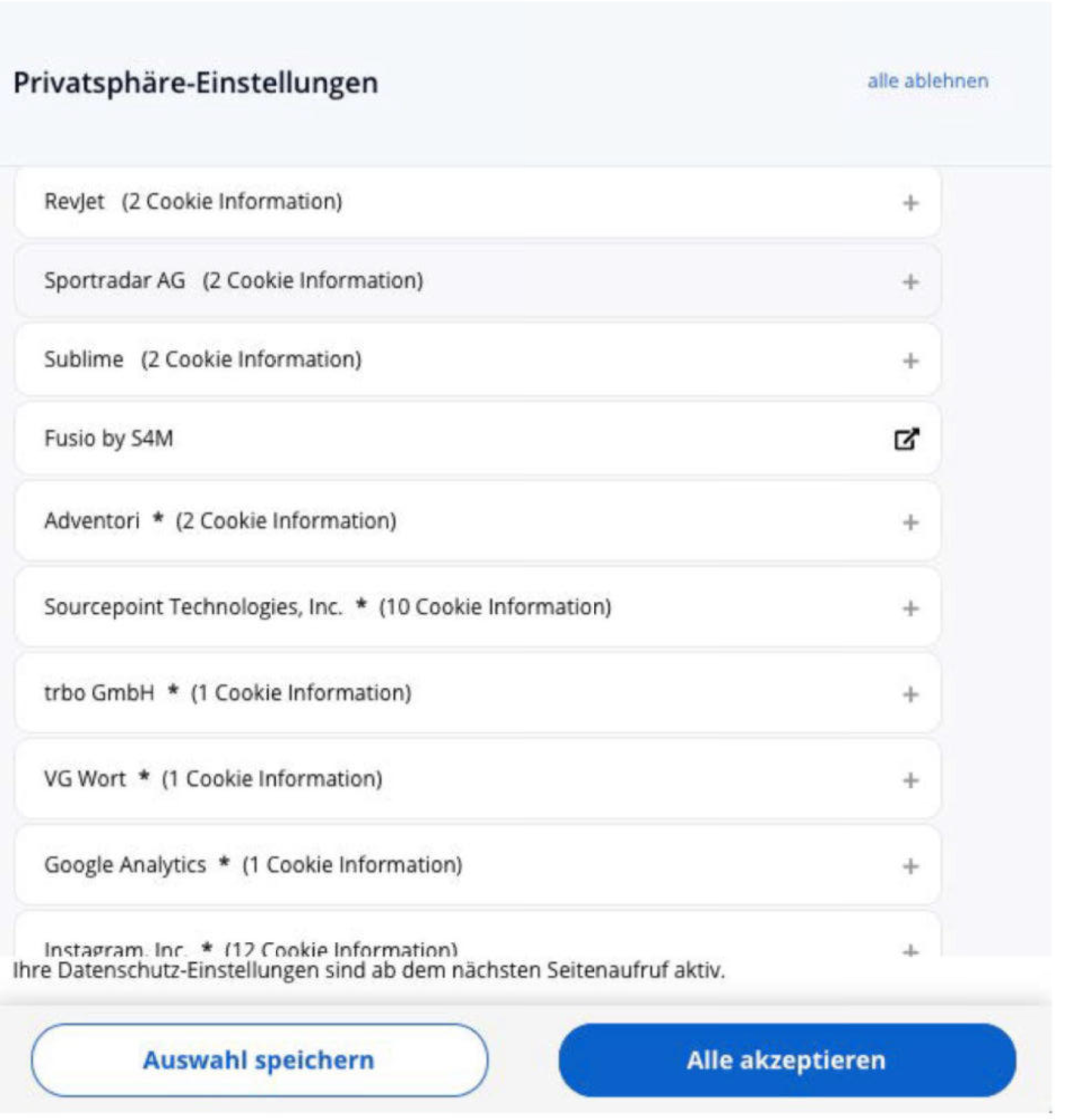 Privatsphäre-Einstellungen

alle ablehnen

RevJet (2 Cookie Information) +

Sportradar AG (2 Cookie Information) +

Sublime (2 Cookie Information) +

Fusio by S4M

Adventori * (2 Cookie Information) +

Sourcepoint Technologies, Inc. * (10 Cookie Information) +

trbo GmbH * (1 Cookie Information) +

VG Wort * (1 Cookie Information) +

Google Analytics * (1 Cookie Information) +

Instagram, Inc. * (12 Cookie Information) +

Ihre Datenschutz-Einstellungen sind ab dem nächsten Seitenaufruf aktiv.

Auswahl speichern

Alle akzeptieren